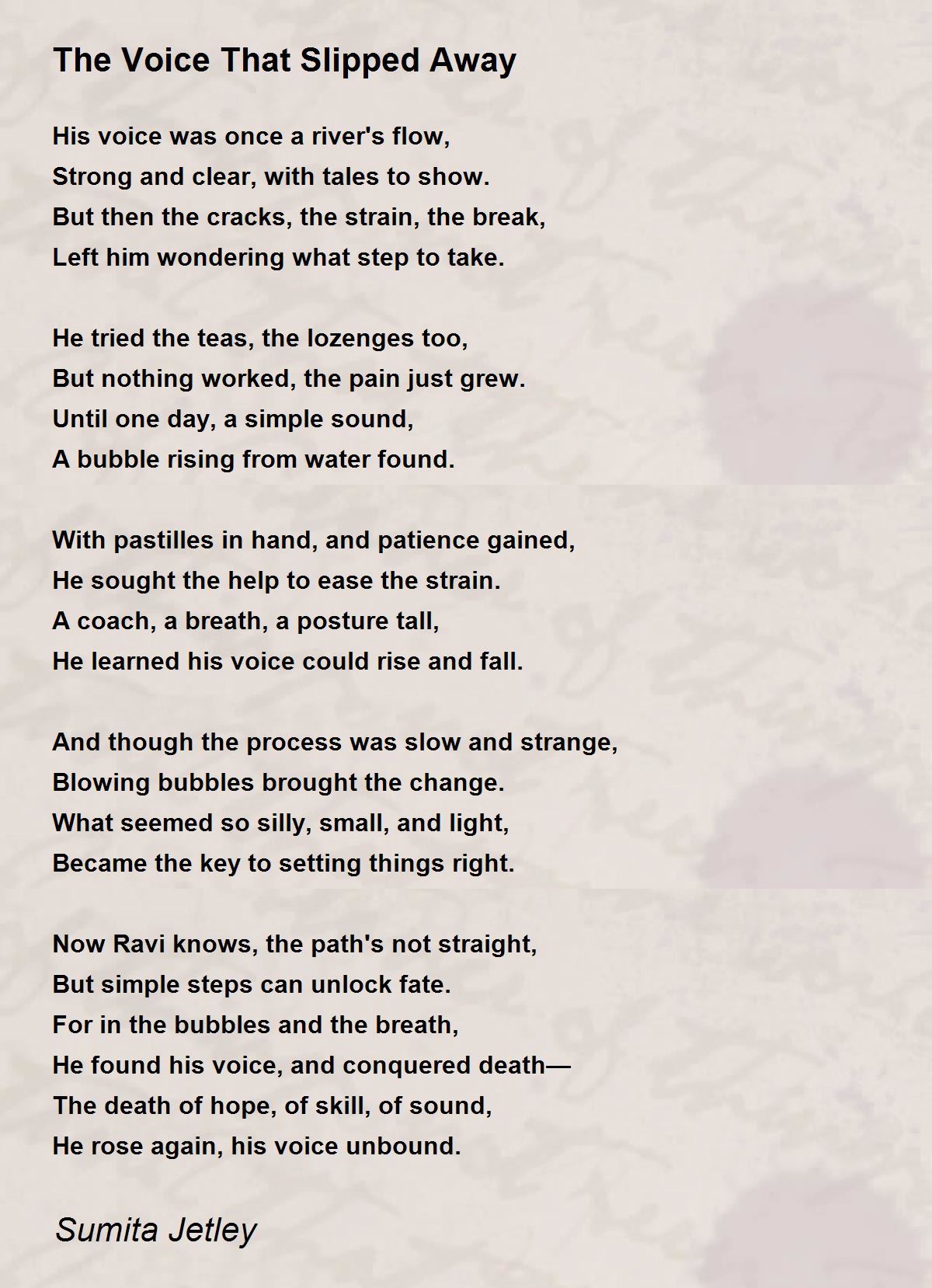 The Voice That Slipped Away

His voice was once a river's flow,
Strong and clear, with tales to show.
But then the cracks, the strain, the break,
Left him wondering what step to take.

He tried the teas, the lozenges too,
But nothing worked, the pain just grew.
Until one day, a simple sound,
A bubble rising from water found.

With pastilles in hand, and patience gained,
He sought the help to ease the strain.
A coach, a breath, a posture tall,
He learned his voice could rise and fall.

And though the process was slow and strange,
Blowing bubbles brought the change.
What seemed so silly, small, and light,
Became the key to setting things right.

Now Ravi knows, the path's not straight,
But simple steps can unlock fate.
For in the bubbles and the breath,
He found his voice, and conquered death—
The death of hope, of skill, of sound,
He rose again, his voice unbound.

Sumita Jetley